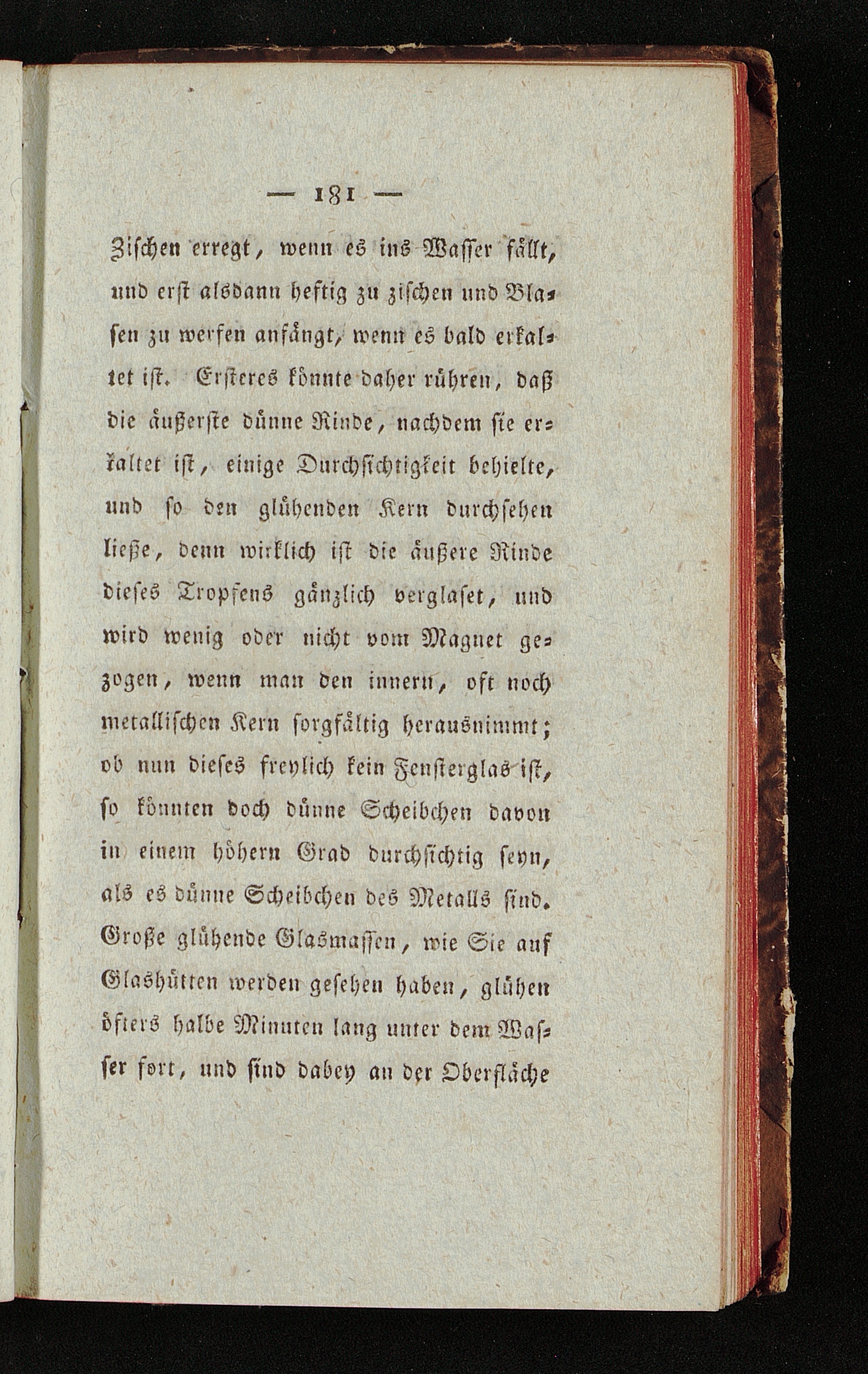 — 181 —

Zischen erregt, wenn es ins Wasser fällt, und erst alsdann heftig zu zischen und Blasen zu werfen anfängt, wenn es bald erkaltet ist. Ersteres könnte daher rühren, daß die äußerste dünne Rinde, nachdem sie erkaltet ist, einige Durchsichtigkeit behielte, und so den glühenden Kern durchsehen ließe, denn wirklich ist die äußere Rinde dieses Tropfens gänzlich verglaset, und wird wenig oder nicht vom Magnet gezogen, wenn man den innern, oft noch metallischen Kern sorgfältig herausnimmt; ob nun dieses freylich kein Fensterglas ist, so könnten doch dünne Scheibchen davon in einem höhern Grad durchsichtig seyn, als es dünne Scheibchen des Metalls sind. Große glühende Glasmassen, wie Sie auf Glashütten werden gesehen haben, glühen öfters halbe Minuten lang unter dem Wasser fort, und sind dabey an der Oberfläche